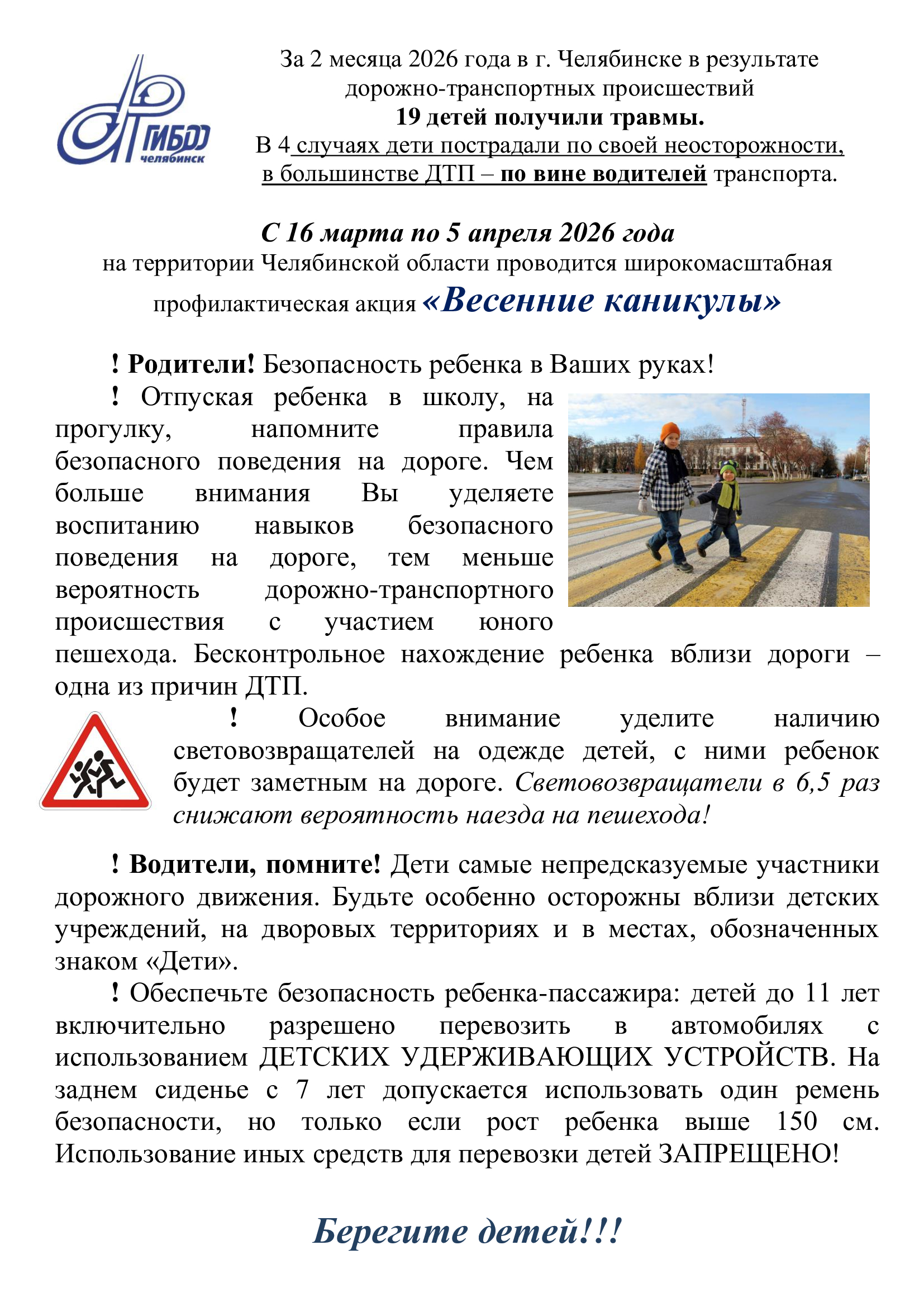 ГИБДД челябинск

За 2 месяца 2026 года в г. Челябинске в результате дорожно-транспортных происшествий
19 детей получили травмы.
В 4 случаях дети пострадали по своей неосторожности, в большинстве ДТП – по вине водителей транспорта.

С 16 марта по 5 апреля 2026 года
на территории Челябинской области проводится широкомасштабная профилактическая акция «Весенние каникулы»

! Родители! Безопасность ребенка в Ваших руках!

! Отпуская ребенка в школу, на прогулку, напомните правила безопасного поведения на дороге. Чем больше внимания Вы уделяете воспитанию навыков безопасного поведения на дороге, тем меньше вероятность дорожно-транспортного происшествия с участием юного пешехода. Бесконтрольное нахождение ребенка вблизи дороги – одна из причин ДТП.

! Особое внимание уделите наличию световозвращателей на одежде детей, с ними ребенок будет заметным на дороге. Световозвращатели в 6,5 раз снижают вероятность наезда на пешехода!

! Водители, помните! Дети самые непредсказуемые участники дорожного движения. Будьте особенно осторожны вблизи детских учреждений, на дворовых территориях и в местах, обозначенных знаком «Дети».

! Обеспечьте безопасность ребенка-пассажира: детей до 11 лет включительно разрешено перевозить в автомобилях с использованием ДЕТСКИХ УДЕРЖИВАЮЩИХ УСТРОЙСТВ. На заднем сиденье с 7 лет допускается использовать один ремень безопасности, но только если рост ребенка выше 150 см. Использование иных средств для перевозки детей ЗАПРЕЩЕНО!

Берегите детей!!!